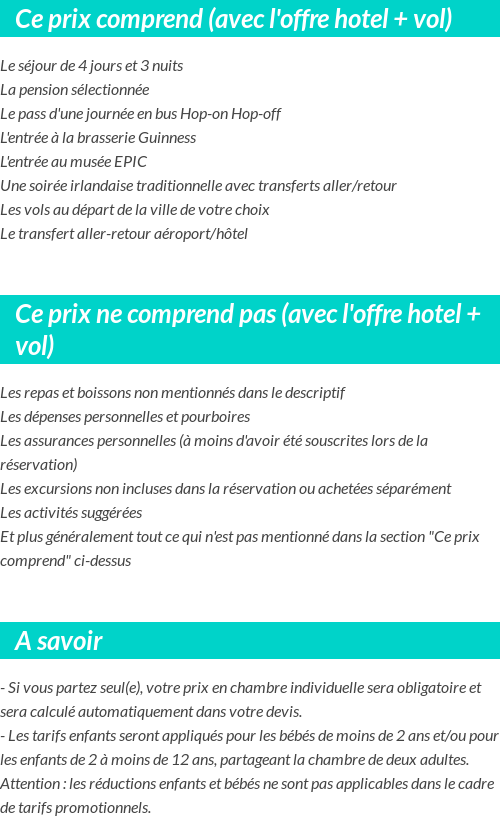 Ce prix comprend (avec l'offre hotel + vol)

Le séjour de 4 jours et 3 nuits
La pension sélectionnée
Le pass d'une journée en bus Hop-on Hop-off
L'entrée à la brasserie Guinness
L'entrée au musée EPIC
Une soirée irlandaise traditionnelle avec transferts aller/retour
Les vols au départ de la ville de votre choix
Le transfert aller-retour aéroport/hôtel

Ce prix ne comprend pas (avec l'offre hotel + vol)

Les repas et boissons non mentionnés dans le descriptif
Les dépenses personnelles et pourboires
Les assurances personnelles (à moins d'avoir été souscrites lors de la réservation)
Les excursions non incluses dans la réservation ou achetées séparément
Les activités suggérées
Et plus généralement tout ce qui n'est pas mentionné dans la section "Ce prix comprend" ci-dessus

A savoir

- Si vous partez seul(e), votre prix en chambre individuelle sera obligatoire et sera calculé automatiquement dans votre devis.
- Les tarifs enfants seront appliqués pour les bébés de moins de 2 ans et/ou pour les enfants de 2 à moins de 12 ans, partageant la chambre de deux adultes.
Attention : les réductions enfants et bébés ne sont pas applicables dans le cadre de tarifs promotionnels.